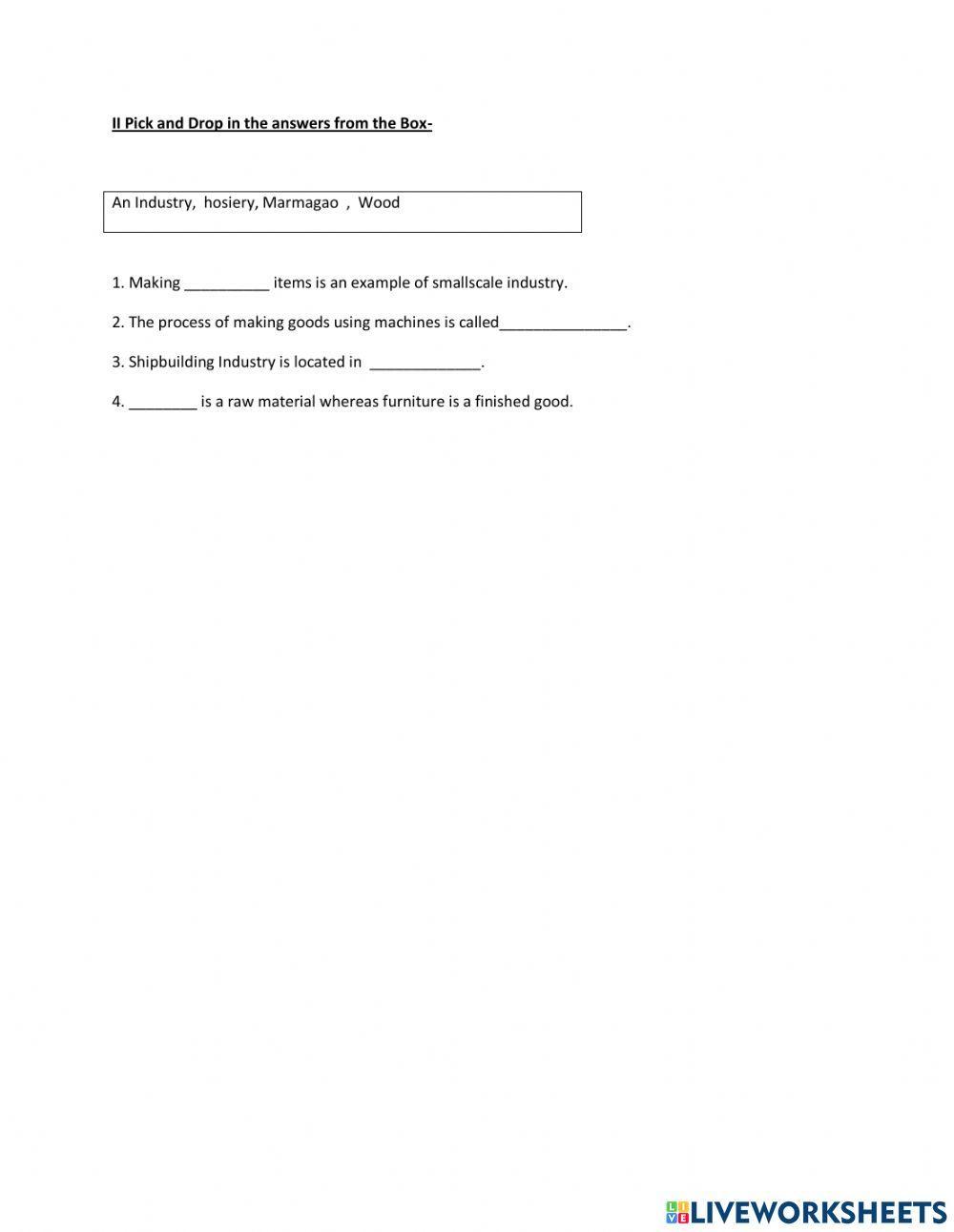 II Pick and Drop in the answers from the Box-

An Industry, hosiery, Marmagao , Wood

1. Making __________ items is an example of smallscale industry.

2. The process of making goods using machines is called_______________.

3. Shipbuilding Industry is located in _____________.

4. ________ is a raw material whereas furniture is a finished good.

LIVEWORKSHEETS